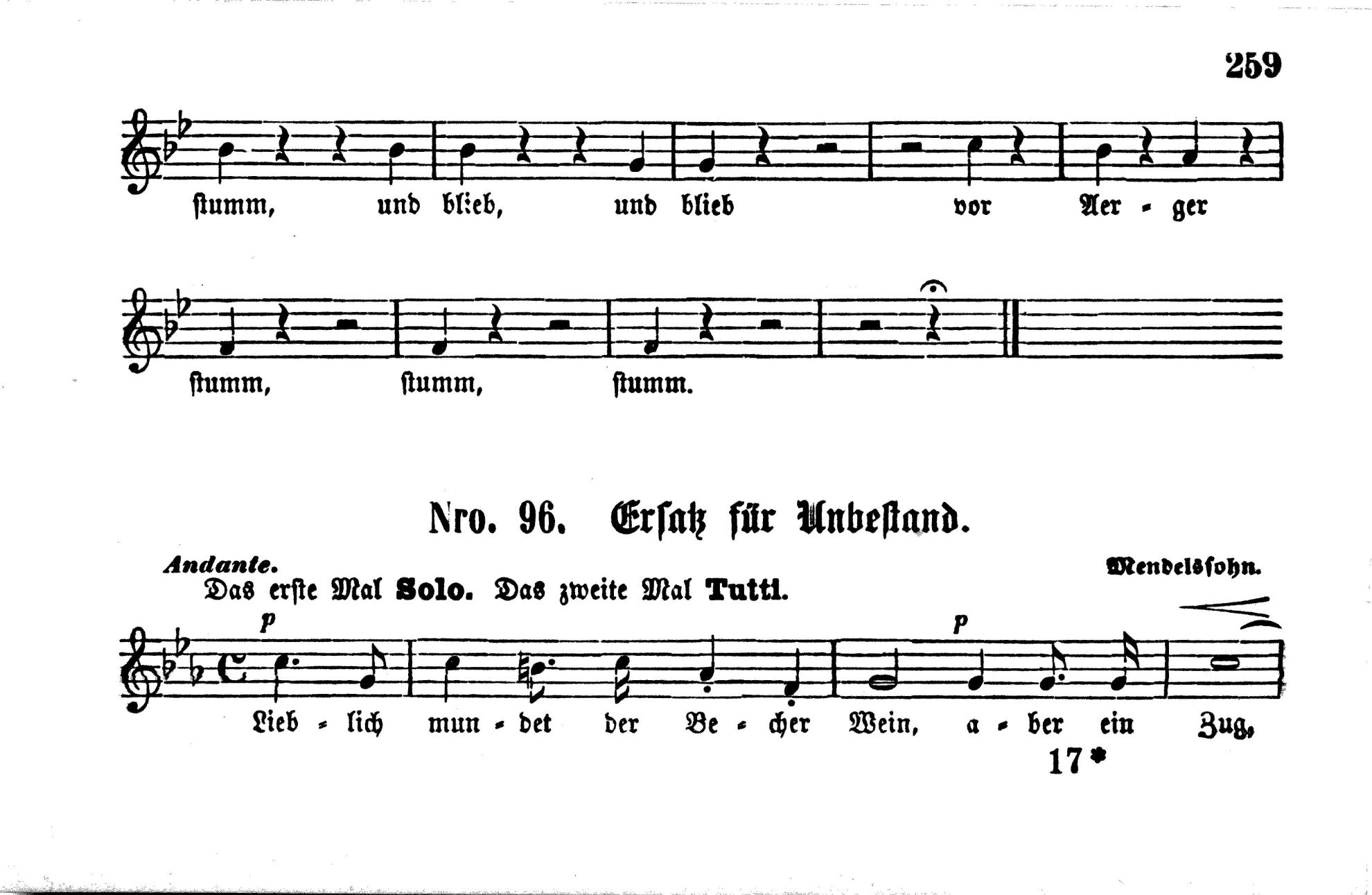 259

stumm, und blieb, und blieb vor Aer - ger

stumm, stumm, stumm.

Nro. 96. Ersatz für Unbestand.

Andante.

Mendelssohn.

Das erste Mal Solo. Das zweite Mal Tutti.

p

p

Lieb - lich mun - det der Be - cher Wein, a - ber ein Zug,

17*